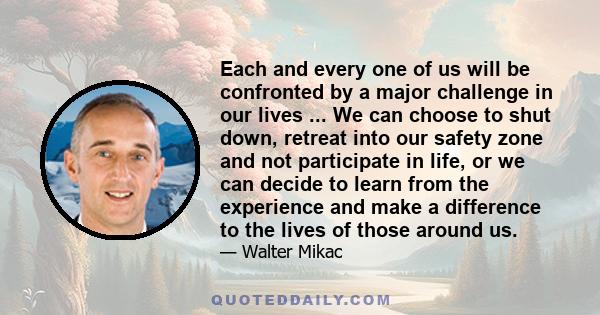 Each and every one of us will be confronted by a major challenge in our lives ... We can choose to shut down, retreat into our safety zone and not participate in life, or we can decide to learn from the experience and make a difference to the lives of those around us.

— Walter Mikac

QUOTEDDAILY.COM